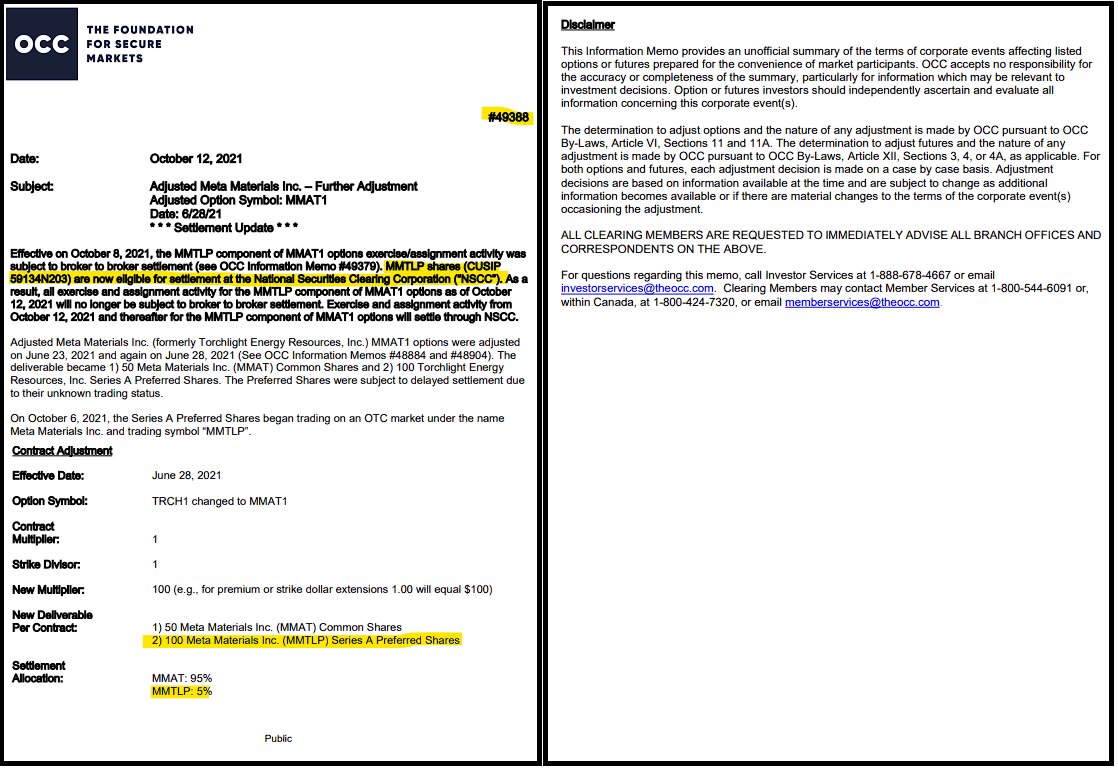 OCC THE FOUNDATION FOR SECURE MARKETS

#49388

Date: October 12, 2021

Subject: Adjusted Meta Materials Inc. – Further Adjustment
Adjusted Option Symbol: MMAT1
Date: 6/28/21
* * * Settlement Update * * *

Effective on October 8, 2021, the MMTLP component of MMAT1 options exercise/assignment activity was subject to broker to broker settlement (see OCC Information Memo #49379). MMTLP shares (CUSIP 59134N203) are now eligible for settlement at the National Securities Clearing Corporation ("NSCC"). As a result, all exercise and assignment activity for the MMTLP component of MMAT1 options as of October 12, 2021 will no longer be subject to broker to broker settlement. Exercise and assignment activity from October 12, 2021 and thereafter for the MMTLP component of MMAT1 options will settle through NSCC.

Adjusted Meta Materials Inc. (formerly Torchlight Energy Resources, Inc.) MMAT1 options were adjusted on June 23, 2021 and again on June 28, 2021 (See OCC Information Memos #48884 and #48904). The deliverable became 1) 50 Meta Materials Inc. (MMAT) Common Shares and 2) 100 Torchlight Energy Resources, Inc. Series A Preferred Shares. The Preferred Shares were subject to delayed settlement due to their unknown trading status.

On October 6, 2021, the Series A Preferred Shares began trading on an OTC market under the name Meta Materials Inc. and trading symbol "MMTLP".

Contract Adjustment

Effective Date: June 28, 2021

Option Symbol: TRCH1 changed to MMAT1

Contract Multiplier: 1

Strike Divisor: 1

New Multiplier: 100 (e.g., for premium or strike dollar extensions 1.00 will equal $100)

New Deliverable Per Contract: 1) 50 Meta Materials Inc. (MMAT) Common Shares
2) 100 Meta Materials Inc. (MMTLP) Series A Preferred Shares

Settlement Allocation: MMAT: 95%
MMTLP: 5%

Public

Disclaimer

This Information Memo provides an unofficial summary of the terms of corporate events affecting listed options or futures prepared for the convenience of market participants. OCC accepts no responsibility for the accuracy or completeness of the summary, particularly for information which may be relevant to investment decisions. Option or futures investors should independently ascertain and evaluate all information concerning this corporate event(s).

The determination to adjust options and the nature of any adjustment is made by OCC pursuant to OCC By-Laws, Article VI, Sections 11 and 11A. The determination to adjust futures and the nature of any adjustment is made by OCC pursuant to OCC By-Laws, Article XII, Sections 3, 4, or 4A, as applicable. For both options and futures, each adjustment decision is made on a case by case basis. Adjustment decisions are based on information available at the time and are subject to change as additional information becomes available or if there are material changes to the terms of the corporate event(s) occasioning the adjustment.

ALL CLEARING MEMBERS ARE REQUESTED TO IMMEDIATELY ADVISE ALL BRANCH OFFICES AND CORRESPONDENTS ON THE ABOVE.

For questions regarding this memo, call Investor Services at 1-888-678-4667 or email investorservices@theocc.com. Clearing Members may contact Member Services at 1-800-544-6091 or, within Canada, at 1-800-424-7320, or email memberservices@theocc.com